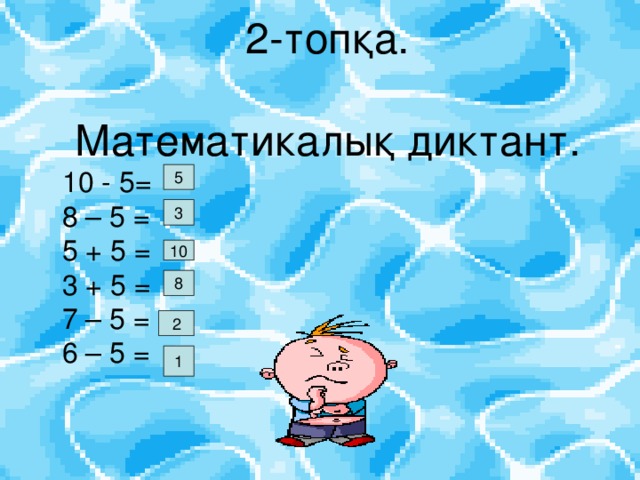 2-топқа.

Математикалық диктант.

10 - 5= 5
8 – 5 = 3
5 + 5 = 10
3 + 5 = 8
7 – 5 = 2
6 – 5 = 1